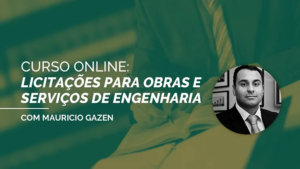 CURSO ONLINE:
LICITAÇÕES PARA OBRAS E SERVIÇOS DE ENGENHARIA

COM MAURICIO GAZEN